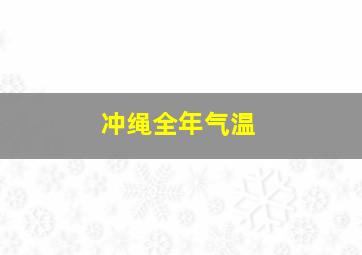 冲绳全年气温